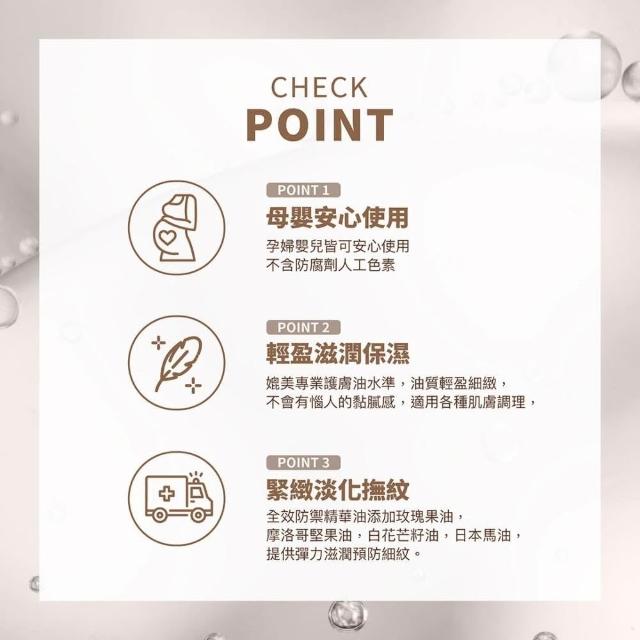 CHECK
POINT

POINT 1
母嬰安心使用
孕婦嬰兒皆可安心使用
不含防腐劑人工色素

POINT 2
輕盈滋潤保濕
媲美專業護膚油水準，油質輕盈細緻，
不會有惱人的黏膩感，適用各種肌膚調理，

POINT 3
緊緻淡化撫紋
全效防禦精華油添加玫瑰果油，
摩洛哥堅果油，白花芒籽油，日本馬油，
提供彈力滋潤預防細紋。